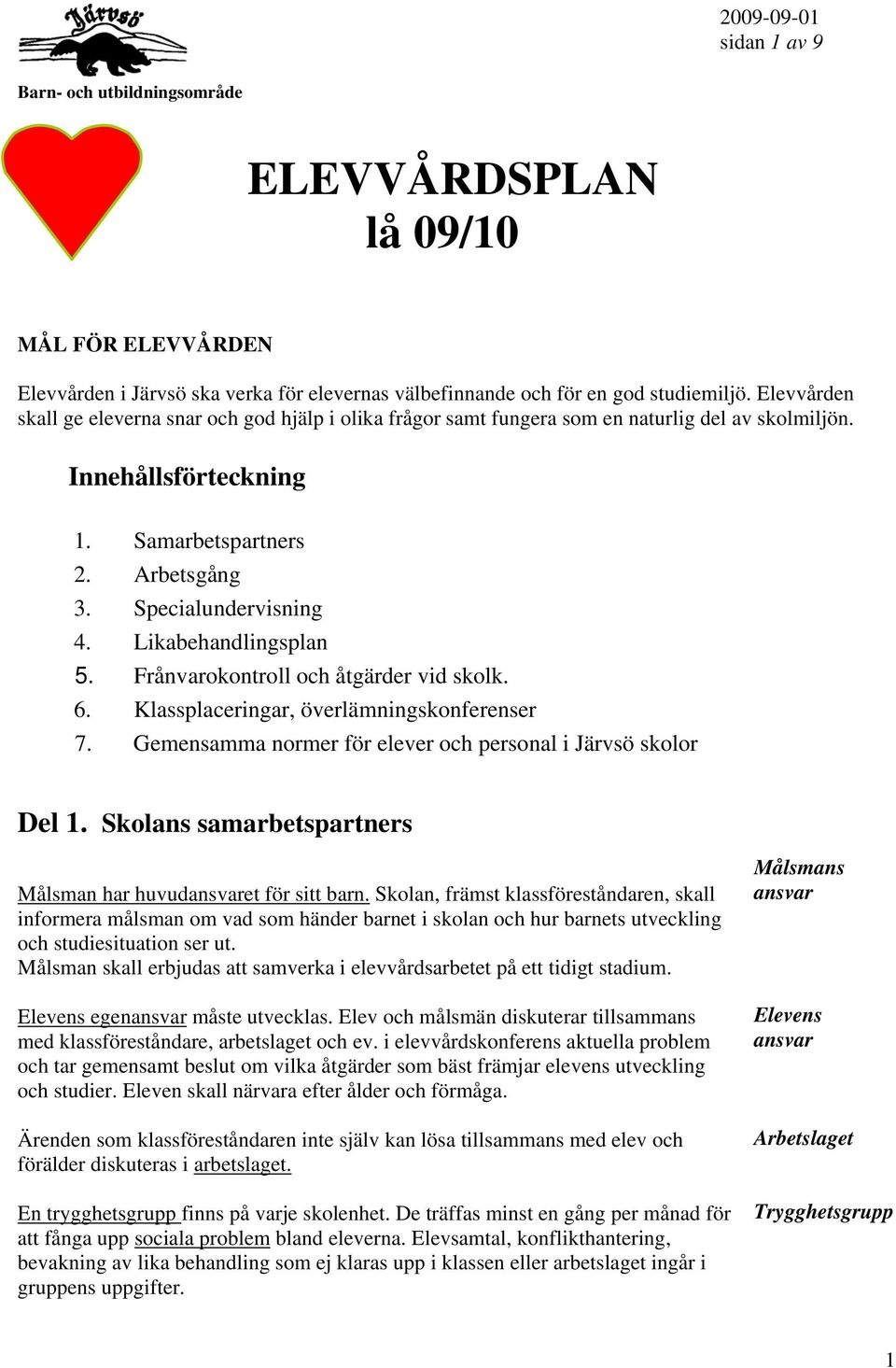 Järvsö

Barn- och utbildningsområde

2009-09-01
sidan 1 av 9

ELEVVÅRDSPLAN
lå 09/10

MÅL FÖR ELEVVÅRDEN

Elevvården i Järvsö ska verka för elevernas välbefinnande och för en god studiemiljö. Elevvården skall ge eleverna snar och god hjälp i olika frågor samt fungera som en naturlig del av skolmiljön.

Innehållsförteckning

1. Samarbetspartners
2. Arbetsgång
3. Specialundervisning
4. Likabehandlingsplan
5. Frånvarokontroll och åtgärder vid skolk.
6. Klassplaceringar, överlämningskonferenser
7. Gemensamma normer för elever och personal i Järvsö skolor

Del 1. Skolans samarbetspartners

Målsmans ansvar

Målsman har huvudansvaret för sitt barn. Skolan, främst klassföreståndaren, skall informera målsman om vad som händer barnet i skolan och hur barnets utveckling och studiesituation ser ut.
Målsman skall erbjudas att samverka i elevvårdsarbetet på ett tidigt stadium.

Elevens ansvar

Elevens egenansvar måste utvecklas. Elev och målsmän diskuterar tillsammans med klassföreståndare, arbetslaget och ev. i elevvårdskonferens aktuella problem och tar gemensamt beslut om vilka åtgärder som bäst främjar elevens utveckling och studier. Eleven skall närvara efter ålder och förmåga.

Arbetslaget

Ärenden som klassföreståndaren inte själv kan lösa tillsammans med elev och förälder diskuteras i arbetslaget.

Trygghetsgrupp

En trygghetsgrupp finns på varje skolenhet. De träffas minst en gång per månad för att fånga upp sociala problem bland eleverna. Elevsamtal, konflikthantering, bevakning av lika behandling som ej klaras upp i klassen eller arbetslaget ingår i gruppens uppgifter.

1